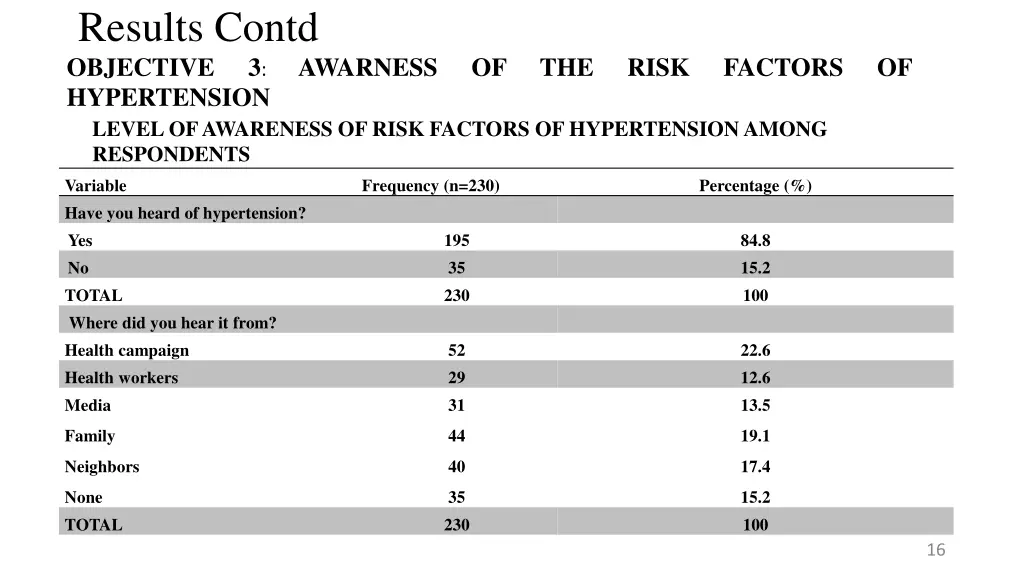 Results Contd

OBJECTIVE 3: AWARNESS OF THE RISK FACTORS OF HYPERTENSION

LEVEL OF AWARENESS OF RISK FACTORS OF HYPERTENSION AMONG RESPONDENTS

| Variable | Frequency (n=230) | Percentage (%) |
|---|---|---|
| Have you heard of hypertension? | | |
| Yes | 195 | 84.8 |
| No | 35 | 15.2 |
| TOTAL | 230 | 100 |
| Where did you hear it from? | | |
| Health campaign | 52 | 22.6 |
| Health workers | 29 | 12.6 |
| Media | 31 | 13.5 |
| Family | 44 | 19.1 |
| Neighbors | 40 | 17.4 |
| None | 35 | 15.2 |
| TOTAL | 230 | 100 |

16